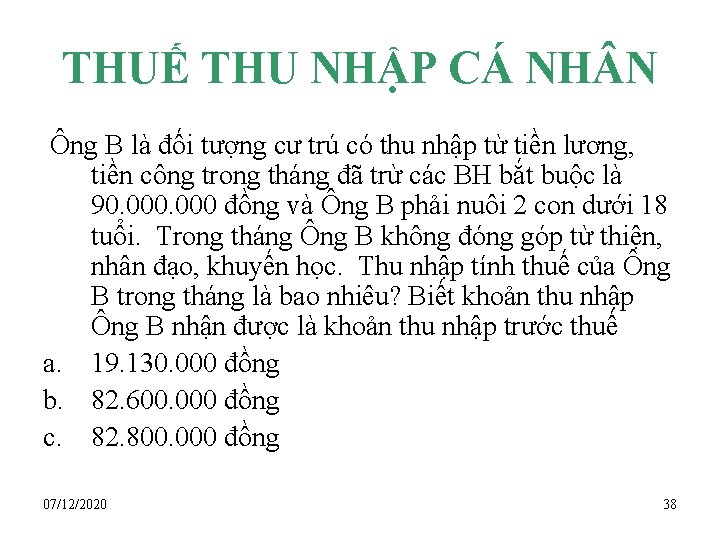 THUẾ THU NHẬP CÁ NHÂN

Ông B là đối tượng cư trú có thu nhập từ tiền lương, tiền công trong tháng đã trừ các BH bắt buộc là 90.000.000 đồng và Ông B phải nuôi 2 con dưới 18 tuổi. Trong tháng Ông B không đóng góp từ thiện, nhân đạo, khuyến học. Thu nhập tính thuế của Ông B trong tháng là bao nhiêu? Biết khoản thu nhập Ông B nhận được là khoản thu nhập trước thuế

a. 19.130.000 đồng
b. 82.600.000 đồng
c. 82.800.000 đồng

07/12/2020

38